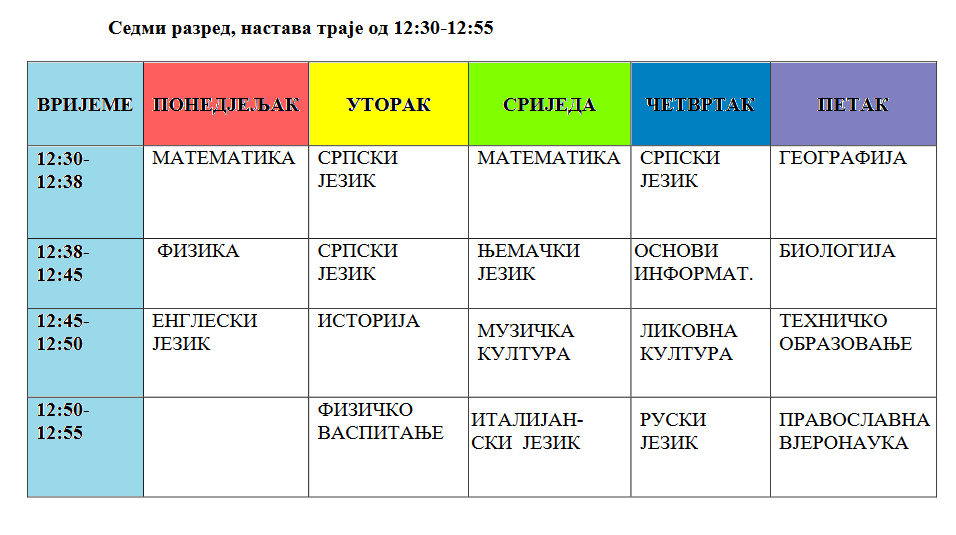 Седми разред, настава траје од 12:30-12:55

| ВРИЈЕМЕ | ПОНЕДЈЕЉАК | УТОРАК | СРИЈЕДА | ЧЕТВРТАК | ПЕТАК |
|---|---|---|---|---|---|
| 12:30-12:38 | МАТЕМАТИКА | СРПСКИ ЈЕЗИК | МАТЕМАТИКА | СРПСКИ ЈЕЗИК | ГЕОГРАФИЈА |
| 12:38-12:45 | ФИЗИКА | СРПСКИ ЈЕЗИК | ЊЕМАЧКИ ЈЕЗИК | ОСНОВИ ИНФОРМАТ. | БИОЛОГИЈА |
| 12:45-12:50 | ЕНГЛЕСКИ ЈЕЗИК | ИСТОРИЈА | МУЗИЧКА КУЛТУРА | ЛИКОВНА КУЛТУРА | ТЕХНИЧКО ОБРАЗОВАЊЕ |
| 12:50-12:55 | | ФИЗИЧКО ВАСПИТАЊЕ | ИТАЛИЈАН-СКИ ЈЕЗИК | РУСКИ ЈЕЗИК | ПРАВОСЛАВНА ВЈЕРОНАУКА |